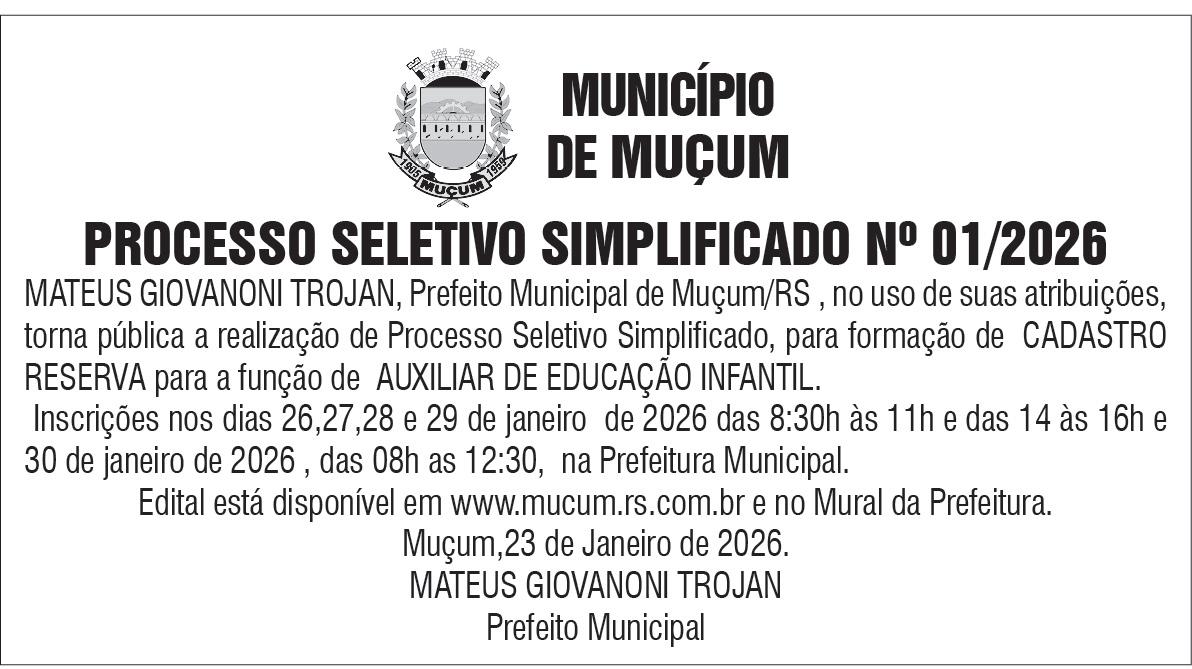 MUNICÍPIO
DE MUÇUM

PROCESSO SELETIVO SIMPLIFICADO Nº 01/2026

MATEUS GIOVANONI TROJAN, Prefeito Municipal de Muçum/RS , no uso de suas atribuições, torna pública a realização de Processo Seletivo Simplificado, para formação de CADASTRO RESERVA para a função de AUXILIAR DE EDUCAÇÃO INFANTIL.

Inscrições nos dias 26,27,28 e 29 de janeiro de 2026 das 8:30h às 11h e das 14 às 16h e 30 de janeiro de 2026 , das 08h as 12:30, na Prefeitura Municipal.

Edital está disponível em www.mucum.rs.com.br e no Mural da Prefeitura.

Muçum,23 de Janeiro de 2026.
MATEUS GIOVANONI TROJAN
Prefeito Municipal